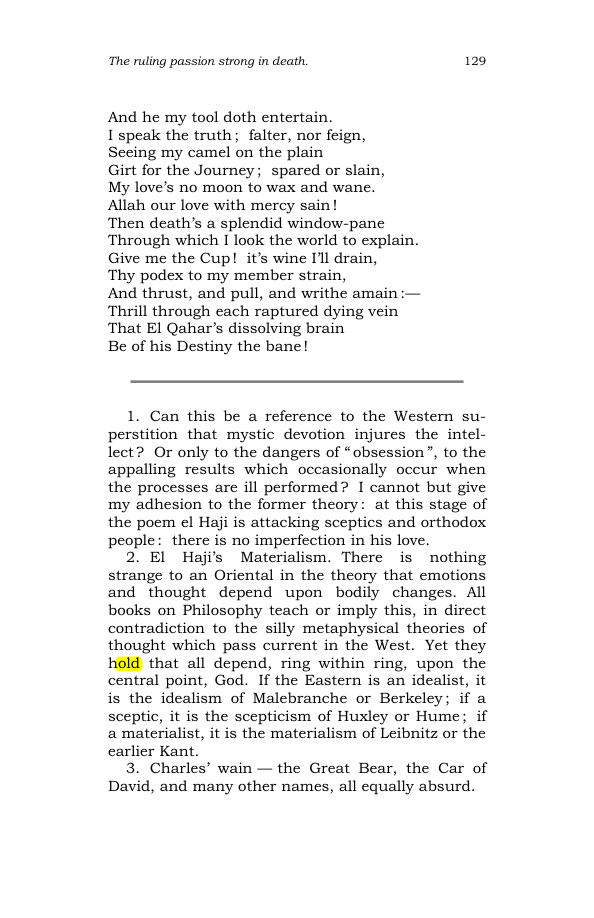 The ruling passion strong in death.                129

And he my tool doth entertain.
I speak the truth; falter, nor feign,
Seeing my camel on the plain
Girt for the Journey; spared or slain,
My love's no moon to wax and wane.
Allah our love with mercy sain!
Then death's a splendid window-pane
Through which I look the world to explain.
Give me the Cup! it's wine I'll drain,
Thy podex to my member strain,
And thrust, and pull, and writhe amain:—
Thrill through each raptured dying vein
That El Qahar's dissolving brain
Be of his Destiny the bane!

1. Can this be a reference to the Western superstition that mystic devotion injures the intellect? Or only to the dangers of "obsession", to the appalling results which occasionally occur when the processes are ill performed? I cannot but give my adhesion to the former theory: at this stage of the poem el Haji is attacking sceptics and orthodox people: there is no imperfection in his love.

2. El Haji's Materialism. There is nothing strange to an Oriental in the theory that emotions and thought depend upon bodily changes. All books on Philosophy teach or imply this, in direct contradiction to the silly metaphysical theories of thought which pass current in the West. Yet they hold that all depend, ring within ring, upon the central point, God. If the Eastern is an idealist, it is the idealism of Malebranche or Berkeley; if a sceptic, it is the scepticism of Huxley or Hume; if a materialist, it is the materialism of Leibnitz or the earlier Kant.

3. Charles' wain — the Great Bear, the Car of David, and many other names, all equally absurd.